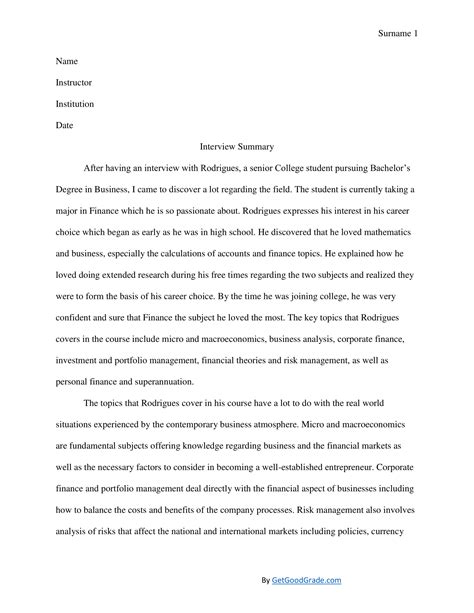 Surname 1

Name

Instructor

Institution

Date

Interview Summary

After having an interview with Rodrigues, a senior College student pursuing Bachelor's Degree in Business, I came to discover a lot regarding the field. The student is currently taking a major in Finance which he is so passionate about. Rodrigues expresses his interest in his career choice which began as early as he was in high school. He discovered that he loved mathematics and business, especially the calculations of accounts and finance topics. He explained how he loved doing extended research during his free times regarding the two subjects and realized they were to form the basis of his career choice. By the time he was joining college, he was very confident and sure that Finance the subject he loved the most. The key topics that Rodrigues covers in the course include micro and macroeconomics, business analysis, corporate finance, investment and portfolio management, financial theories and risk management, as well as personal finance and superannuation.

The topics that Rodrigues cover in his course have a lot to do with the real world situations experienced by the contemporary business atmosphere. Micro and macroeconomics are fundamental subjects offering knowledge regarding business and the financial markets as well as the necessary factors to consider in becoming a well-established entrepreneur. Corporate finance and portfolio management deal directly with the financial aspect of businesses including how to balance the costs and benefits of the company processes. Risk management also involves analysis of risks that affect the national and international markets including policies, currency

By GetGoodGrade.com